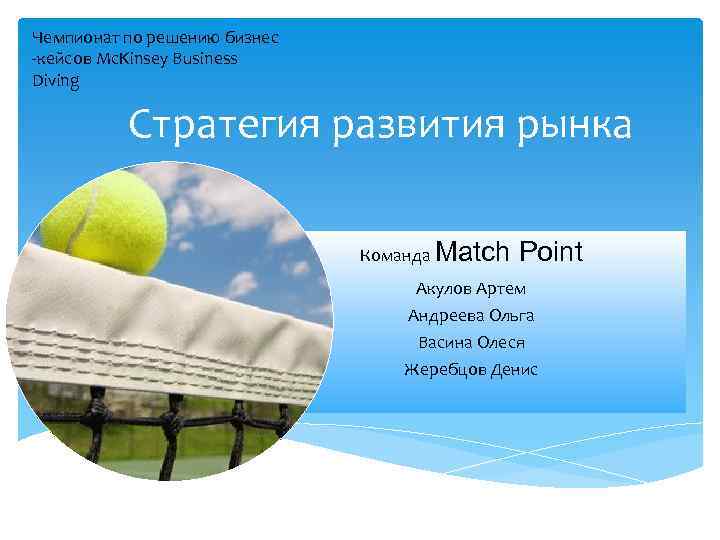 Чемпионат по решению бизнес -кейсов McKinsey Business Diving

Стратегия развития рынка

Команда Match Point

Акулов Артем

Андреева Ольга

Васина Олеся

Жеребцов Денис